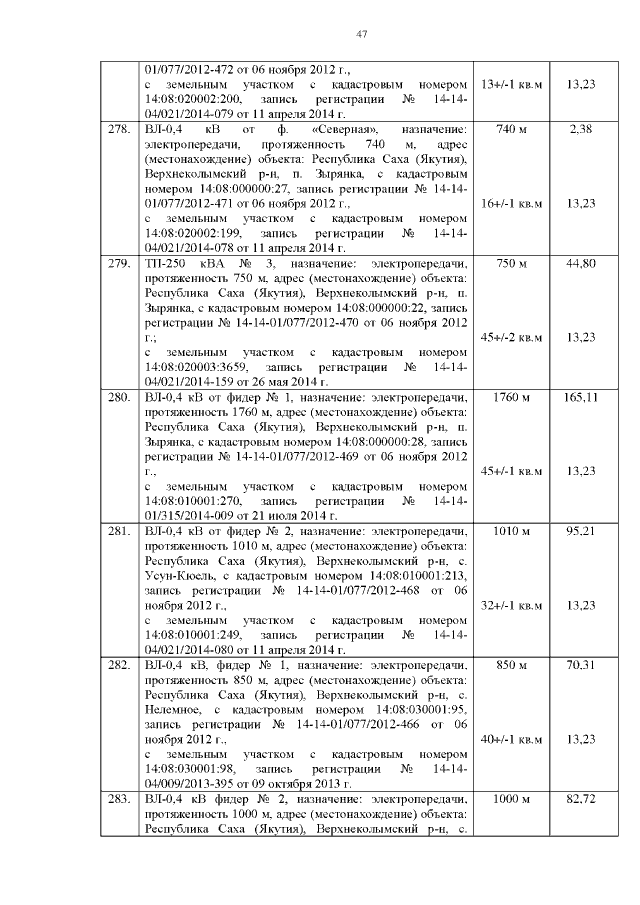 47

|  |  |  |  |
|---|---|---|---|
|  | 01/077/2012-472 от 06 ноября 2012 г., с земельным участком с кадастровым номером 14:08:020002:200, запись регистрации № 14-14-04/021/2014-079 от 11 апреля 2014 г. | 13+/-1 кв.м | 13,23 |
| 278. | ВЛ-0,4 кВ от ф. «Северная», назначение: электропередачи, протяженность 740 м, адрес (местонахождение) объекта: Республика Саха (Якутия), Верхнеколымский р-н, п. Зырянка, с кадастровым номером 14:08:000000:27, запись регистрации № 14-14-01/077/2012-471 от 06 ноября 2012 г., с земельным участком с кадастровым номером 14:08:020002:199, запись регистрации № 14-14-04/021/2014-078 от 11 апреля 2014 г. | 740 м 16+/-1 кв.м | 2,38 13,23 |
| 279. | ТП-250 кВА № 3, назначение: электропередачи, протяженность 750 м, адрес (местонахождение) объекта: Республика Саха (Якутия), Верхнеколымский р-н, п. Зырянка, с кадастровым номером 14:08:000000:22, запись регистрации № 14-14-01/077/2012-470 от 06 ноября 2012 г.; с земельным участком с кадастровым номером 14:08:020003:3659, запись регистрации № 14-14-04/021/2014-159 от 26 мая 2014 г. | 750 м 45+/-2 кв.м | 44,80 13,23 |
| 280. | ВЛ-0,4 кВ от фидер № 1, назначение: электропередачи, протяженность 1760 м, адрес (местонахождение) объекта: Республика Саха (Якутия), Верхнеколымский р-н, п. Зырянка, с кадастровым номером 14:08:000000:28, запись регистрации № 14-14-01/077/2012-469 от 06 ноября 2012 г., с земельным участком с кадастровым номером 14:08:010001:270, запись регистрации № 14-14-01/315/2014-009 от 21 июля 2014 г. | 1760 м 45+/-1 кв.м | 165,11 13,23 |
| 281. | ВЛ-0,4 кВ от фидер № 2, назначение: электропередачи, протяженность 1010 м, адрес (местонахождение) объекта: Республика Саха (Якутия), Верхнеколымский р-н, с. Усун-Кюель, с кадастровым номером 14:08:010001:213, запись регистрации № 14-14-01/077/2012-468 от 06 ноября 2012 г., с земельным участком с кадастровым номером 14:08:010001:249, запись регистрации № 14-14-04/021/2014-080 от 11 апреля 2014 г. | 1010 м 32+/-1 кв.м | 95,21 13,23 |
| 282. | ВЛ-0,4 кВ, фидер № 1, назначение: электропередачи, протяженность 850 м, адрес (местонахождение) объекта: Республика Саха (Якутия), Верхнеколымский р-н, с. Нелемное, с кадастровым номером 14:08:030001:95, запись регистрации № 14-14-01/077/2012-466 от 06 ноября 2012 г., с земельным участком с кадастровым номером 14:08:030001:98, запись регистрации № 14-14-04/009/2013-395 от 09 октября 2013 г. | 850 м 40+/-1 кв.м | 70,31 13,23 |
| 283. | ВЛ-0,4 кВ фидер № 2, назначение: электропередачи, протяженность 1000 м, адрес (местонахождение) объекта: Республика Саха (Якутия), Верхнеколымский р-н, с. | 1000 м | 82,72 |